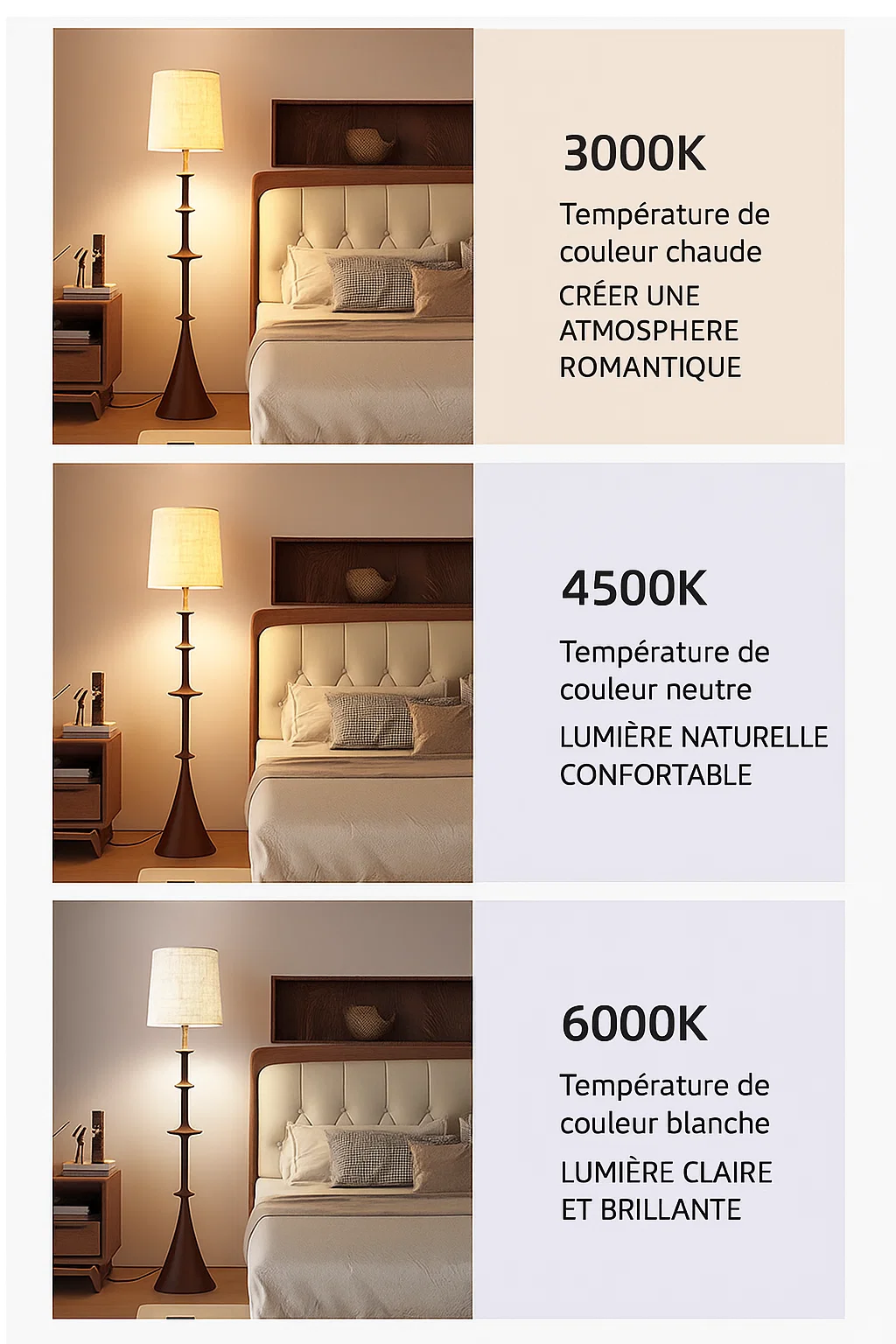 3000K

Température de couleur chaude

CRÉER UNE ATMOSPHERE ROMANTIQUE

4500K

Température de couleur neutre

LUMIÈRE NATURELLE CONFORTABLE

6000K

Température de couleur blanche

LUMIÈRE CLAIRE ET BRILLANTE